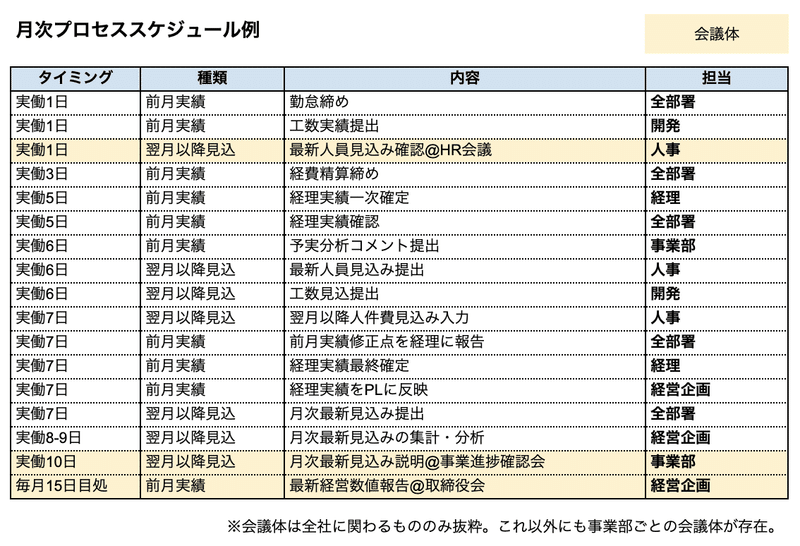 月次プロセススケジュール例

会議体

| タイミング | 種類 | 内容 | 担当 |
|---|---|---|---|
| 実働1日 | 前月実績 | 勤怠締め | 全部署 |
| 実働1日 | 前月実績 | 工数実績提出 | 開発 |
| 実働1日 | 翌月以降見込 | 最新人員見込み確認@HR会議 | 人事 |
| 実働3日 | 前月実績 | 経費精算締め | 全部署 |
| 実働5日 | 前月実績 | 経理実績一次確定 | 経理 |
| 実働5日 | 前月実績 | 経理実績確認 | 全部署 |
| 実働6日 | 前月実績 | 予実分析コメント提出 | 事業部 |
| 実働6日 | 翌月以降見込 | 最新人員見込み提出 | 人事 |
| 実働6日 | 翌月以降見込 | 工数見込提出 | 開発 |
| 実働7日 | 翌月以降見込 | 翌月以降人件費見込み入力 | 人事 |
| 実働7日 | 前月実績 | 前月実績修正点を経理に報告 | 全部署 |
| 実働7日 | 前月実績 | 経理実績最終確定 | 経理 |
| 実働7日 | 前月実績 | 経理実績をPLに反映 | 経営企画 |
| 実働7日 | 翌月以降見込 | 月次最新見込み提出 | 全部署 |
| 実働8-9日 | 翌月以降見込 | 月次最新見込みの集計・分析 | 経営企画 |
| 実働10日 | 翌月以降見込 | 月次最新見込み説明@事業進捗確認会 | 事業部 |
| 毎月15日目処 | 前月実績 | 最新経営数値報告@取締役会 | 経営企画 |

※会議体は全社に関わるもののみ抜粋。これ以外にも事業部ごとの会議体が存在。